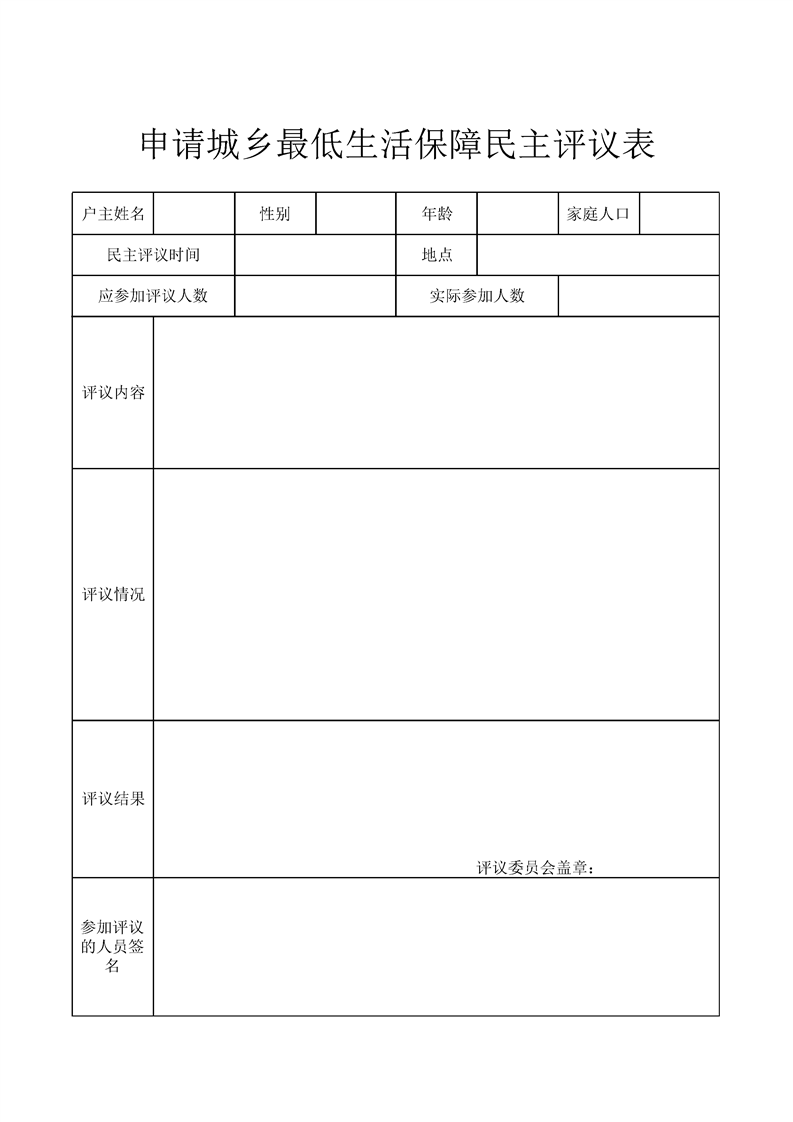 申请城乡最低生活保障民主评议表

| 户主姓名 | | 性别 | | 年龄 | | 家庭人口 | |
|---|---|---|---|---|---|---|---|
| 民主评议时间 | | | | 地点 | | | |
| 应参加评议人数 | | | | 实际参加人数 | | | |
| 评议内容 | | | | | | | |
| 评议情况 | | | | | | | |
| 评议结果 | 评议委员会盖章： | | | | | | |
| 参加评议的人员签名 | | | | | | | |